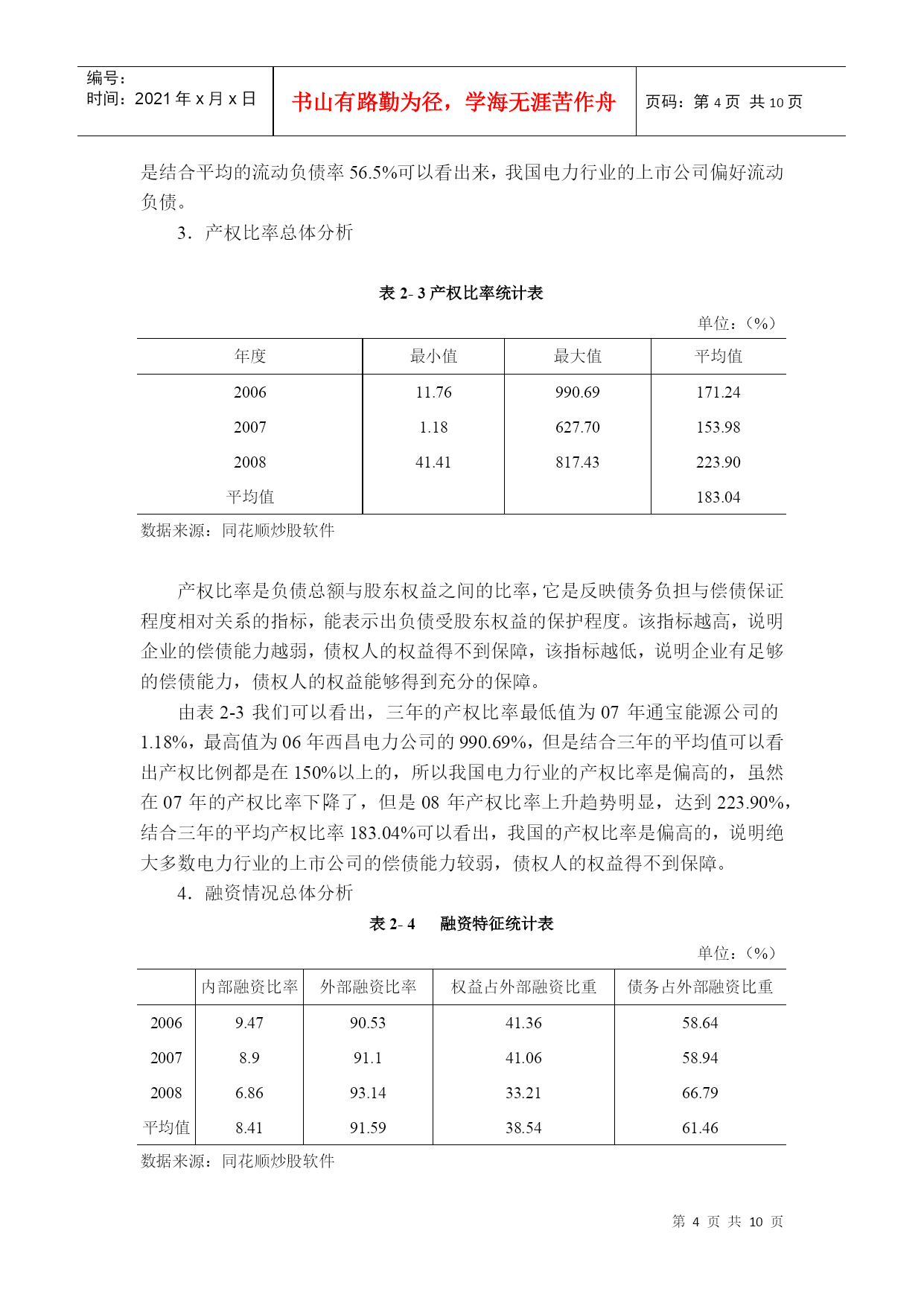 编号：
时间：2021 年 x 月 x 日

书山有路勤为径，学海无涯苦作舟

页码：第 4 页 共 10 页

是结合平均的流动负债率 56.5%可以看出来，我国电力行业的上市公司偏好流动负债。

3．产权比率总体分析

表 2- 3 产权比率统计表

单位：（%）

| 年度 | 最小值 | 最大值 | 平均值 |
|---|---|---|---|
| 2006 | 11.76 | 990.69 | 171.24 |
| 2007 | 1.18 | 627.70 | 153.98 |
| 2008 | 41.41 | 817.43 | 223.90 |
| 平均值 |  |  | 183.04 |

数据来源：同花顺炒股软件

产权比率是负债总额与股东权益之间的比率，它是反映债务负担与偿债保证程度相对关系的指标，能表示出负债受股东权益的保护程度。该指标越高，说明企业的偿债能力越弱，债权人的权益得不到保障，该指标越低，说明企业有足够的偿债能力，债权人的权益能够得到充分的保障。

由表 2-3 我们可以看出，三年的产权比率最低值为 07 年通宝能源公司的 1.18%，最高值为 06 年西昌电力公司的 990.69%，但是结合三年的平均值可以看出产权比例都是在 150%以上的，所以我国电力行业的产权比率是偏高的，虽然在 07 年的产权比率下降了，但是 08 年产权比率上升趋势明显，达到 223.90%，结合三年的平均产权比率 183.04%可以看出，我国的产权比率是偏高的，说明绝大多数电力行业的上市公司的偿债能力较弱，债权人的权益得不到保障。

4．融资情况总体分析

表 2- 4 融资特征统计表

单位：（%）

|  | 内部融资比率 | 外部融资比率 | 权益占外部融资比重 | 债务占外部融资比重 |
|---|---|---|---|---|
| 2006 | 9.47 | 90.53 | 41.36 | 58.64 |
| 2007 | 8.9 | 91.1 | 41.06 | 58.94 |
| 2008 | 6.86 | 93.14 | 33.21 | 66.79 |
| 平均值 | 8.41 | 91.59 | 38.54 | 61.46 |

数据来源：同花顺炒股软件

第 4 页 共 10 页